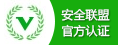 V
安全联盟
官方认证